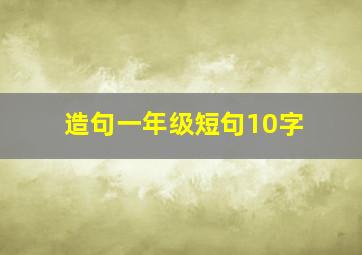 造句一年级短句10字